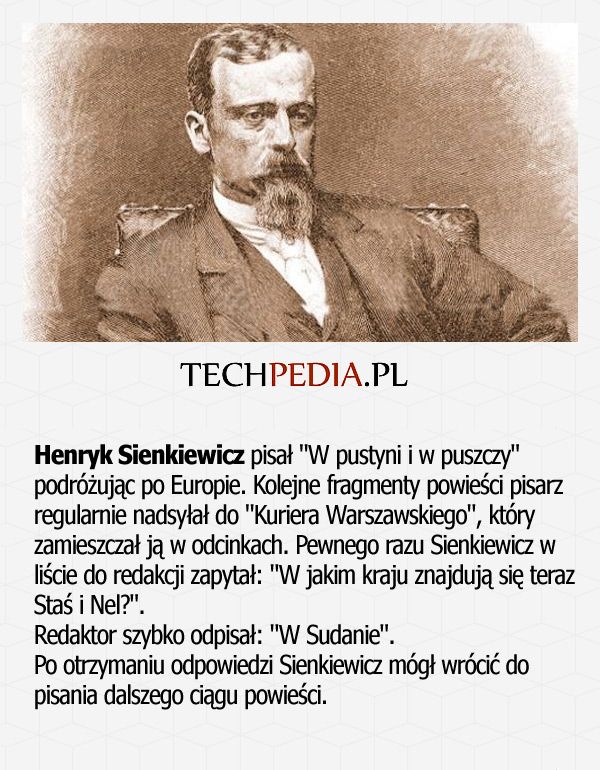 TECHPEDIA.PL

Henryk Sienkiewicz pisał "W pustyni i w puszczy" podróżując po Europie. Kolejne fragmenty powieści pisarz regularnie nadsyłał do "Kuriera Warszawskiego", który zamieszczał ją w odcinkach. Pewnego razu Sienkiewicz w liście do redakcji zapytał: "W jakim kraju znajdują się teraz Staś i Nel?".
Redaktor szybko odpisał: "W Sudanie".
Po otrzymaniu odpowiedzi Sienkiewicz mógł wrócić do pisania dalszego ciągu powieści.